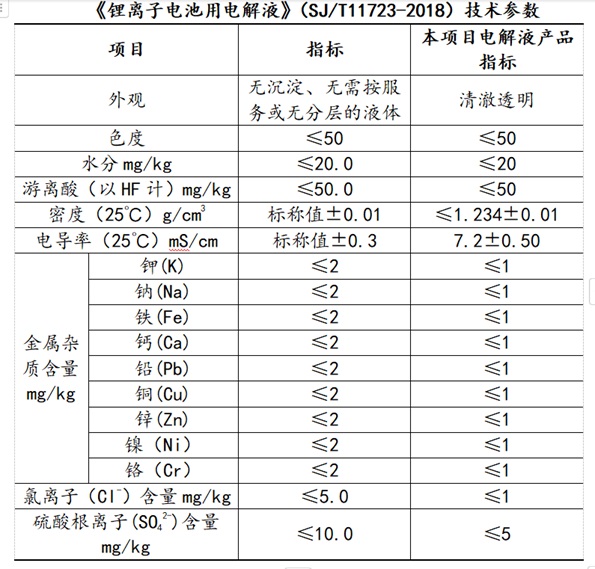 《锂离子电池用电解液》(SJ/T11723-2018)技术参数

| 项目 | | 指标 | 本项目电解液产品指标 |
|---|---|---|---|
| 外观 | | 无沉淀、无需按服务或无分层的液体 | 清澈透明 |
| 色度 | | ≤50 | ≤50 |
| 水分 mg/kg | | ≤20.0 | ≤20 |
| 游离酸(以 HF 计)mg/kg | | ≤50.0 | ≤50 |
| 密度(25℃)g/cm$^3$ | | 标称值±0.01 | ≤1.234±0.01 |
| 电导率(25℃)mS/cm | | 标称值±0.3 | 7.2±0.50 |
| 金属杂质含量 mg/kg | 钾(K) | ≤2 | ≤1 |
| | 钠(Na) | ≤2 | ≤1 |
| | 铁(Fe) | ≤2 | ≤1 |
| | 钙(Ca) | ≤2 | ≤1 |
| | 铅(Pb) | ≤2 | ≤1 |
| | 铜(Cu) | ≤2 | ≤1 |
| | 锌(Zn) | ≤2 | ≤1 |
| | 镍(Ni) | ≤2 | ≤1 |
| | 铬(Cr) | ≤2 | ≤1 |
| 氯离子($Cl^-$)含量 mg/kg | | ≤5.0 | ≤1 |
| 硫酸根离子($SO_4^{2-}$)含量 mg/kg | | ≤10.0 | ≤5 |